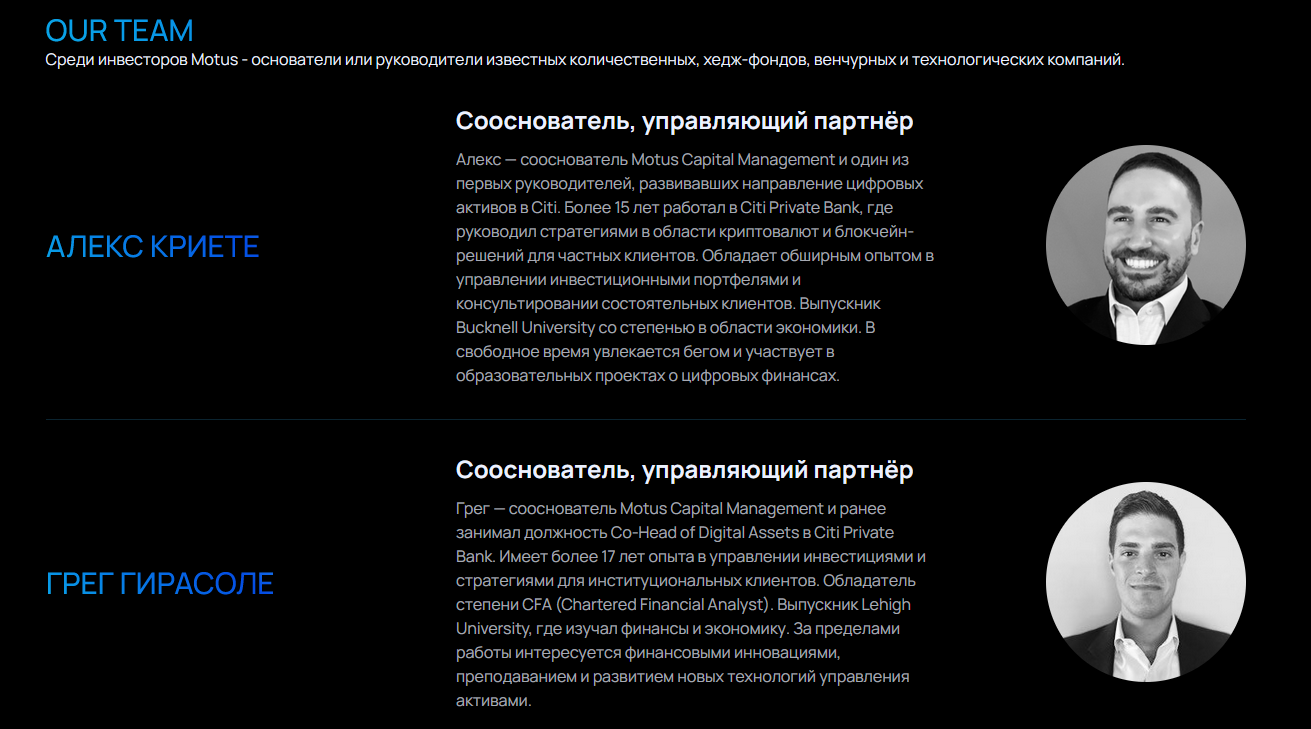 OUR TEAM
Среди инвесторов Motus - основатели или руководители известных количественных, хедж-фондов, венчурных и технологических компаний.

АЛЕКС КРИЕТЕ

Сооснователь, управляющий партнёр

Алекс — сооснователь Motus Capital Management и один из первых руководителей, развивавших направление цифровых активов в Citi. Более 15 лет работал в Citi Private Bank, где руководил стратегиями в области криптовалют и блокчейн-решений для частных клиентов. Обладает обширным опытом в управлении инвестиционными портфелями и консультировании состоятельных клиентов. Выпускник Bucknell University со степенью в области экономики. В свободное время увлекается бегом и участвует в образовательных проектах о цифровых финансах.

ГРЕГ ГИРАСОЛЕ

Сооснователь, управляющий партнёр

Грег — сооснователь Motus Capital Management и ранее занимал должность Co-Head of Digital Assets в Citi Private Bank. Имеет более 17 лет опыта в управлении инвестициями и стратегиями для институциональных клиентов. Обладатель степени CFA (Chartered Financial Analyst). Выпускник Lehigh University, где изучал финансы и экономику. За пределами работы интересуется финансовыми инновациями, преподаванием и развитием новых технологий управления активами.